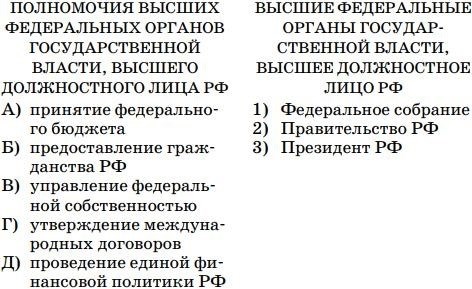 ПОЛНОМОЧИЯ ВЫСШИХ ФЕДЕРАЛЬНЫХ ОРГАНОВ ГОСУДАРСТВЕННОЙ ВЛАСТИ, ВЫСШЕГО ДОЛЖНОСТНОГО ЛИЦА РФ

А) принятие федерального бюджета
Б) предоставление гражданства РФ
В) управление федеральной собственностью
Г) утверждение международных договоров
Д) проведение единой финансовой политики РФ

ВЫСШИЕ ФЕДЕРАЛЬНЫЕ ОРГАНЫ ГОСУДАРСТВЕННОЙ ВЛАСТИ, ВЫСШЕЕ ДОЛЖНОСТНОЕ ЛИЦО РФ

1) Федеральное собрание
2) Правительство РФ
3) Президент РФ